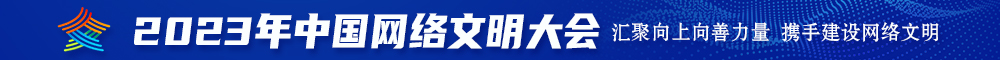 2023年中国网络文明大会 汇聚向上向善力量 携手建设网络文明